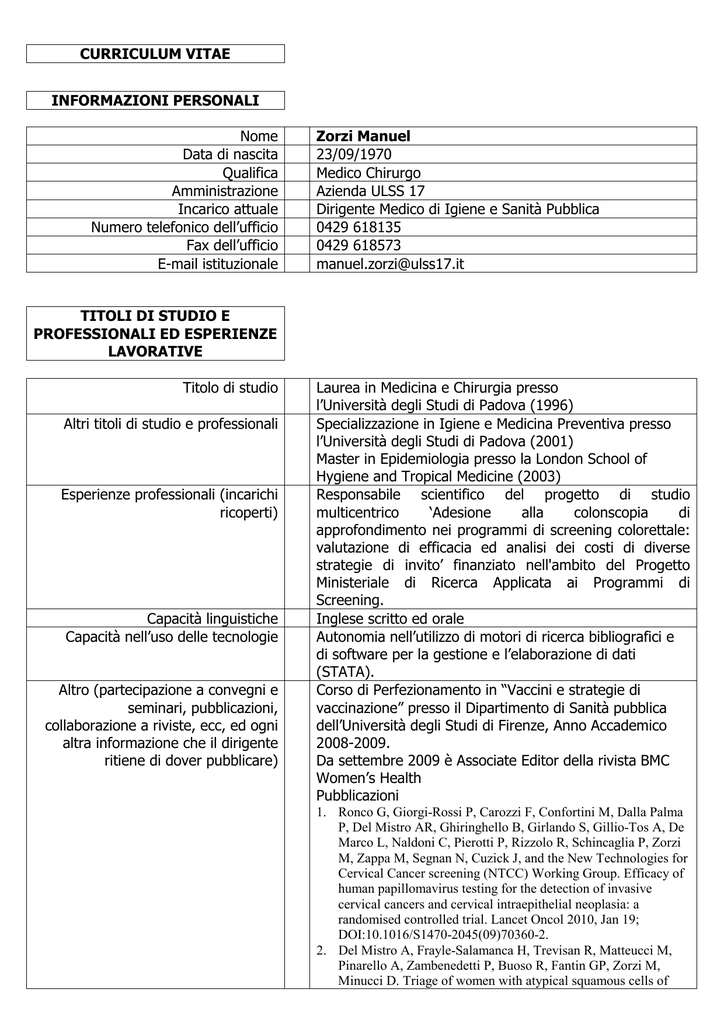 CURRICULUM VITAE

INFORMAZIONI PERSONALI

| Nome | Zorzi Manuel |
|---|---|
| Data di nascita | 23/09/1970 |
| Qualifica | Medico Chirurgo |
| Amministrazione | Azienda ULSS 17 |
| Incarico attuale | Dirigente Medico di Igiene e Sanità Pubblica |
| Numero telefonico dell'ufficio | 0429 618135 |
| Fax dell'ufficio | 0429 618573 |
| E-mail istituzionale | manuel.zorzi@ulss17.it |

TITOLI DI STUDIO E PROFESSIONALI ED ESPERIENZE LAVORATIVE

| Titolo di studio | Laurea in Medicina e Chirurgia presso l'Università degli Studi di Padova (1996) |
|---|---|
| Altri titoli di studio e professionali | Specializzazione in Igiene e Medicina Preventiva presso l'Università degli Studi di Padova (2001) Master in Epidemiologia presso la London School of Hygiene and Tropical Medicine (2003) |
| Esperienze professionali (incarichi ricoperti) | Responsabile scientifico del progetto di studio multicentrico 'Adesione alla colonscopia di approfondimento nei programmi di screening colorettale: valutazione di efficacia ed analisi dei costi di diverse strategie di invito' finanziato nell'ambito del Progetto Ministeriale di Ricerca Applicata ai Programmi di Screening. |
| Capacità linguistiche | Inglese scritto ed orale |
| Capacità nell'uso delle tecnologie | Autonomia nell'utilizzo di motori di ricerca bibliografici e di software per la gestione e l'elaborazione di dati (STATA). |
| Altro (partecipazione a convegni e seminari, pubblicazioni, collaborazione a riviste, ecc, ed ogni altra informazione che il dirigente ritiene di dover pubblicare) | Corso di Perfezionamento in "Vaccini e strategie di vaccinazione" presso il Dipartimento di Sanità pubblica dell'Università degli Studi di Firenze, Anno Accademico 2008-2009. Da settembre 2009 è Associate Editor della rivista BMC Women's Health Pubblicazioni 1. Ronco G, Giorgi-Rossi P, Carozzi F, Confortini M, Dalla Palma P, Del Mistro AR, Ghiringhello B, Girlando S, Gillio-Tos A, De Marco L, Naldoni C, Pierotti P, Rizzolo R, Schincaglia P, Zorzi M, Zappa M, Segnan N, Cuzick J, and the New Technologies for Cervical Cancer screening (NTCC) Working Group. Efficacy of human papillomavirus testing for the detection of invasive cervical cancers and cervical intraepithelial neoplasia: a randomised controlled trial. Lancet Oncol 2010, Jan 19; DOI:10.1016/S1470-2045(09)70360-2. 2. Del Mistro A, Frayle-Salamanca H, Trevisan R, Matteucci M, Pinarello A, Zambenedetti P, Buoso R, Fantin GP, Zorzi M, Minucci D. Triage of women with atypical squamous cells of |